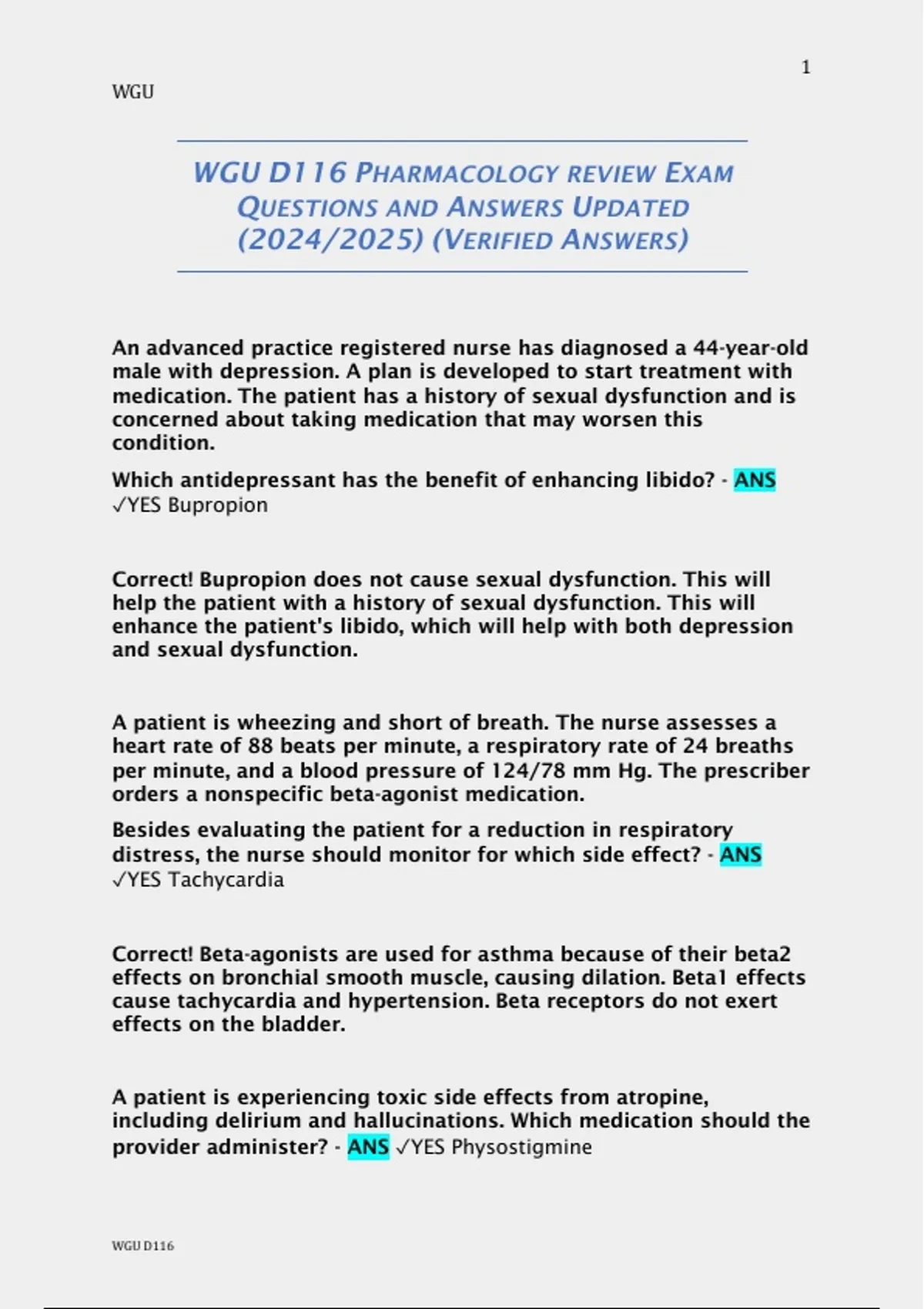 1

WGU

WGU D116 PHARMACOLOGY REVIEW EXAM QUESTIONS AND ANSWERS UPDATED (2024/2025) (VERIFIED ANSWERS)

An advanced practice registered nurse has diagnosed a 44-year-old male with depression. A plan is developed to start treatment with medication. The patient has a history of sexual dysfunction and is concerned about taking medication that may worsen this condition.

Which antidepressant has the benefit of enhancing libido? - ANS ✓YES Bupropion

Correct! Bupropion does not cause sexual dysfunction. This will help the patient with a history of sexual dysfunction. This will enhance the patient's libido, which will help with both depression and sexual dysfunction.

A patient is wheezing and short of breath. The nurse assesses a heart rate of 88 beats per minute, a respiratory rate of 24 breaths per minute, and a blood pressure of 124/78 mm Hg. The prescriber orders a nonspecific beta-agonist medication.

Besides evaluating the patient for a reduction in respiratory distress, the nurse should monitor for which side effect? - ANS ✓YES Tachycardia

Correct! Beta-agonists are used for asthma because of their beta2 effects on bronchial smooth muscle, causing dilation. Beta1 effects cause tachycardia and hypertension. Beta receptors do not exert effects on the bladder.

A patient is experiencing toxic side effects from atropine, including delirium and hallucinations. Which medication should the provider administer? - ANS ✓YES Physostigmine

WGU D116